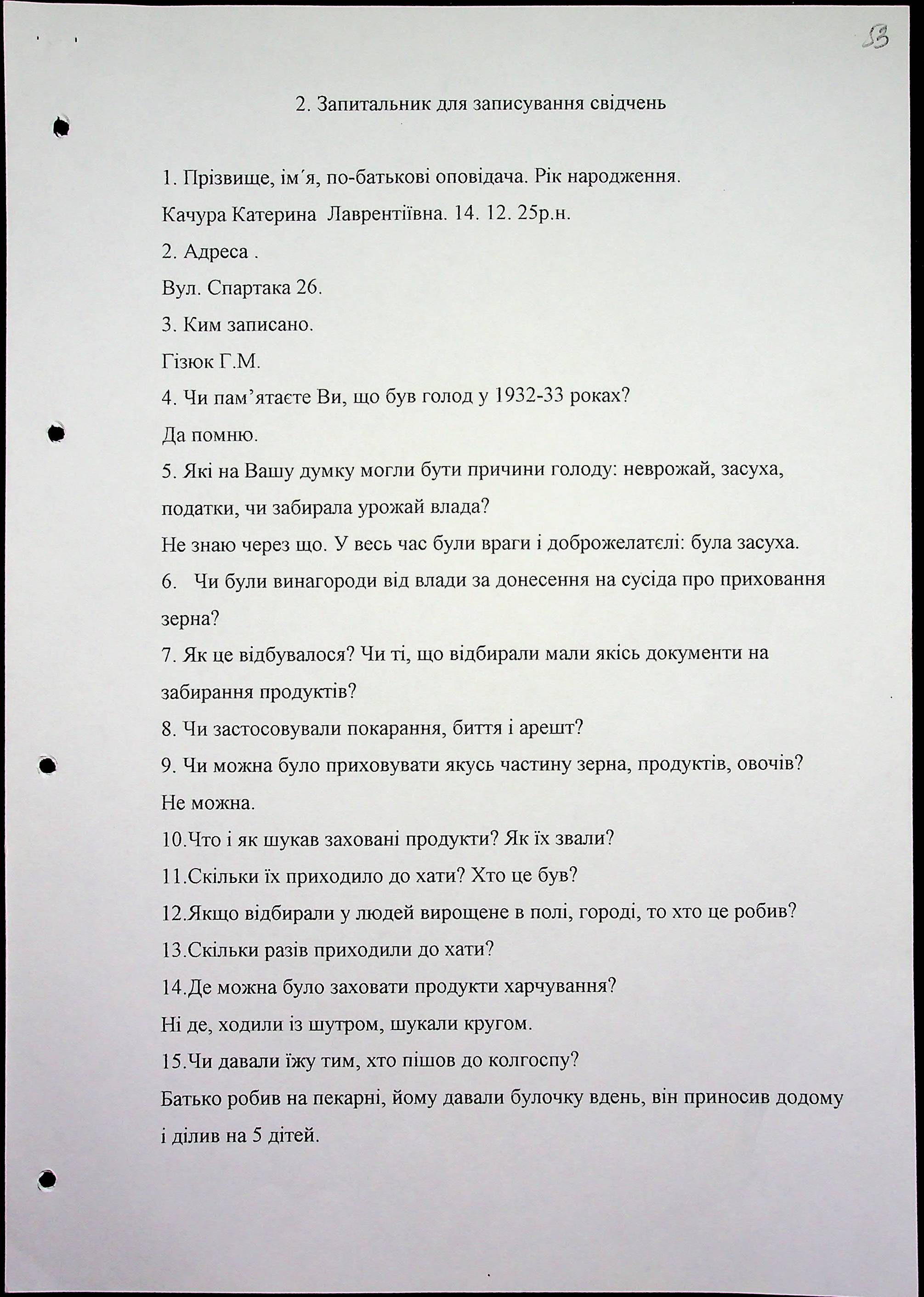 53

2. Запитальник для записування свідчень

1. Прізвище, ім´я, по-батькові оповідача. Рік народження.

Качура Катерина Лаврентіївна. 14. 12. 25р.н.

2. Адреса .

Вул. Спартака 26.

3. Ким записано.

Гізюк Г.М.

4. Чи пам’ятаєте Ви, що був голод у 1932-33 роках?

Да помню.

5. Які на Вашу думку могли бути причини голоду: неврожай, засуха, податки, чи забирала урожай влада?

Не знаю через що. У весь час були враги і доброжелатєлі: була засуха.

6. Чи були винагороди від влади за донесення на сусіда про приховання зерна?

7. Як це відбувалося? Чи ті, що відбирали мали якісь документи на забирання продуктів?

8. Чи застосовували покарання, биття і арешт?

9. Чи можна було приховувати якусь частину зерна, продуктів, овочів?

Не можна.

10.Что і як шукав заховані продукти? Як їх звали?

11.Скільки їх приходило до хати? Хто це був?

12.Якщо відбирали у людей вирощене в полі, городі, то хто це робив?

13.Скільки разів приходили до хати?

14.Де можна було заховати продукти харчування?

Ні де, ходили із шутром, шукали кругом.

15.Чи давали їжу тим, хто пішов до колгоспу?

Батько робив на пекарні, йому давали булочку вдень, він приносив додому і ділив на 5 дітей.